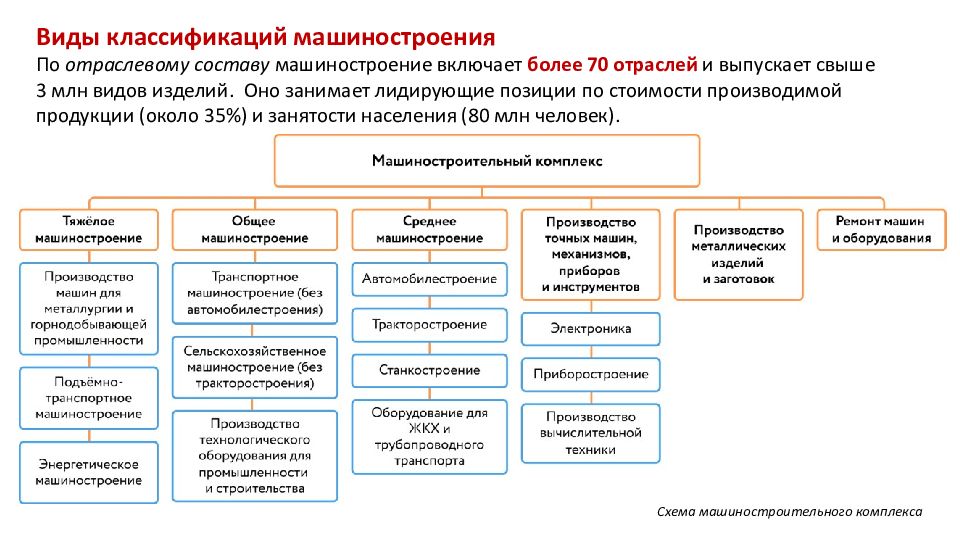 Виды классификаций машиностроения

По отраслевому составу машиностроение включает более 70 отраслей и выпускает свыше 3 млн видов изделий. Оно занимает лидирующие позиции по стоимости производимой продукции (около 35%) и занятости населения (80 млн человек).

Машиностроительный комплекс

Тяжёлое машиностроение

Производство машин для металлургии и горнодобывающей промышленности

Подъёмно-транспортное машиностроение

Энергетическое машиностроение

Общее машиностроение

Транспортное машиностроение (без автомобилестроения)

Сельскохозяйственное машиностроение (без тракторостроения)

Производство технологического оборудования для промышленности и строительства

Среднее машиностроение

Автомобилестроение

Тракторостроение

Станкостроение

Оборудование для ЖКХ и трубопроводного транспорта

Производство точных машин, механизмов, приборов и инструментов

Электроника

Приборостроение

Производство вычислительной техники

Производство металлических изделий и заготовок

Ремонт машин и оборудования

Схема машиностроительного комплекса